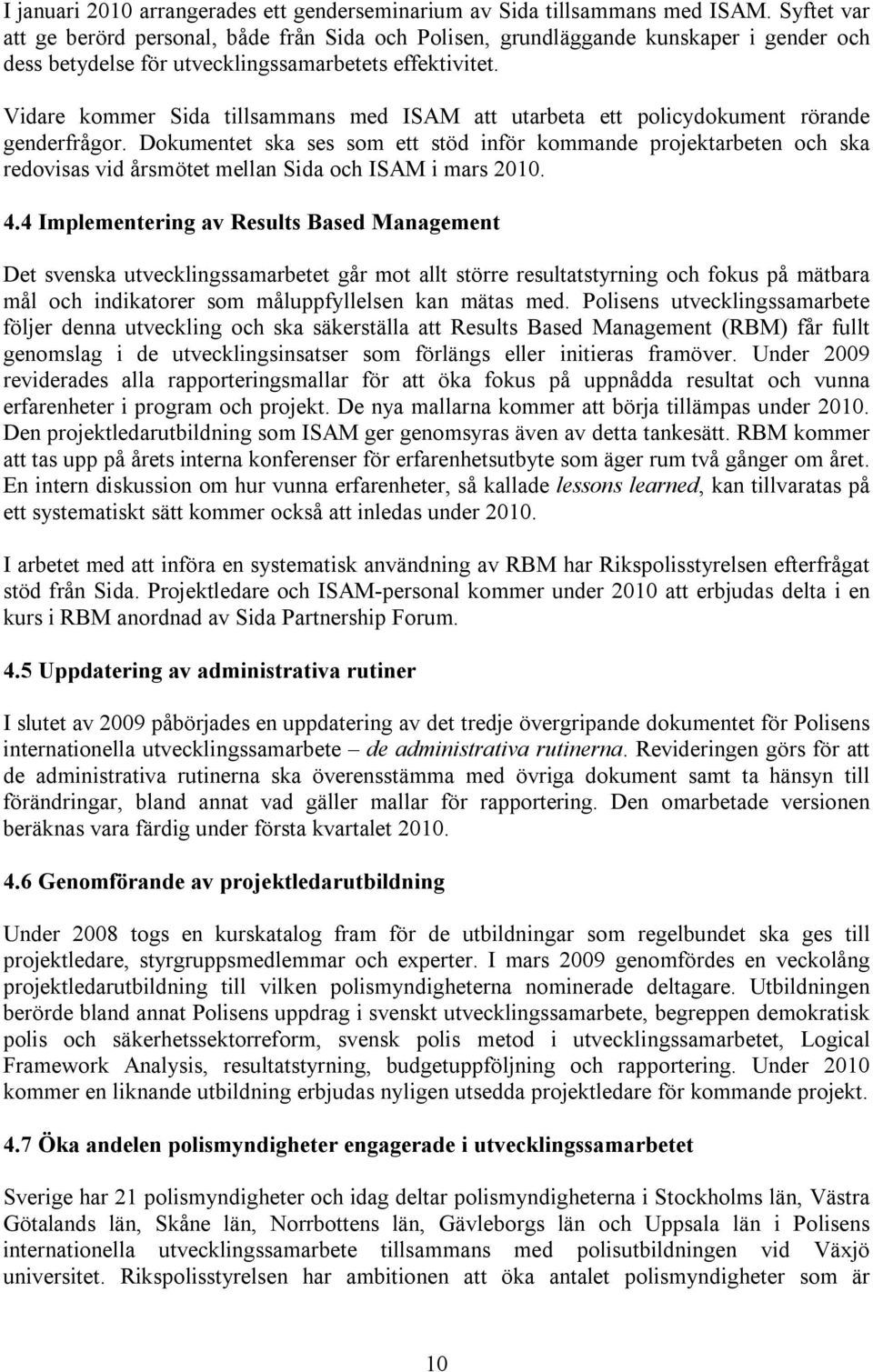 I januari 2010 arrangerades ett genderseminarium av Sida tillsammans med ISAM. Syftet var att ge berörd personal, både från Sida och Polisen, grundläggande kunskaper i gender och dess betydelse för utvecklingssamarbetets effektivitet.

Vidare kommer Sida tillsammans med ISAM att utarbeta ett policydokument rörande genderfrågor. Dokumentet ska ses som ett stöd inför kommande projektarbeten och ska redovisas vid årsmötet mellan Sida och ISAM i mars 2010.

4.4 Implementering av Results Based Management

Det svenska utvecklingssamarbetet går mot allt större resultatstyrning och fokus på mätbara mål och indikatorer som måluppfyllelsen kan mätas med. Polisens utvecklingssamarbete följer denna utveckling och ska säkerställa att Results Based Management (RBM) får fullt genomslag i de utvecklingsinsatser som förlängs eller initieras framöver. Under 2009 reviderades alla rapporteringsmallar för att öka fokus på uppnådda resultat och vunna erfarenheter i program och projekt. De nya mallarna kommer att börja tillämpas under 2010. Den projektledarutbildning som ISAM ger genomsyras även av detta tankesätt. RBM kommer att tas upp på årets interna konferenser för erfarenhetsutbyte som äger rum två gånger om året. En intern diskussion om hur vunna erfarenheter, så kallade lessons learned, kan tillvaratas på ett systematiskt sätt kommer också att inledas under 2010.

I arbetet med att införa en systematisk användning av RBM har Rikspolisstyrelsen efterfrågat stöd från Sida. Projektledare och ISAM-personal kommer under 2010 att erbjudas delta i en kurs i RBM anordnad av Sida Partnership Forum.

4.5 Uppdatering av administrativa rutiner

I slutet av 2009 påbörjades en uppdatering av det tredje övergripande dokumentet för Polisens internationella utvecklingssamarbete – de administrativa rutinerna. Revideringen görs för att de administrativa rutinerna ska överensstämma med övriga dokument samt ta hänsyn till förändringar, bland annat vad gäller mallar för rapportering. Den omarbetade versionen beräknas vara färdig under första kvartalet 2010.

4.6 Genomförande av projektledarutbildning

Under 2008 togs en kurskatalog fram för de utbildningar som regelbundet ska ges till projektledare, styrgruppsmedlemmar och experter. I mars 2009 genomfördes en veckolång projektledarutbildning till vilken polismyndigheterna nominerade deltagare. Utbildningen berörde bland annat Polisens uppdrag i svenskt utvecklingssamarbete, begreppen demokratisk polis och säkerhetssektorreform, svensk polis metod i utvecklingssamarbetet, Logical Framework Analysis, resultatstyrning, budgetuppföljning och rapportering. Under 2010 kommer en liknande utbildning erbjudas nyligen utsedda projektledare för kommande projekt.

4.7 Öka andelen polismyndigheter engagerade i utvecklingssamarbetet

Sverige har 21 polismyndigheter och idag deltar polismyndigheterna i Stockholms län, Västra Götalands län, Skåne län, Norrbottens län, Gävleborgs län och Uppsala län i Polisens internationella utvecklingssamarbete tillsammans med polisutbildningen vid Växjö universitet. Rikspolisstyrelsen har ambitionen att öka antalet polismyndigheter som är

10